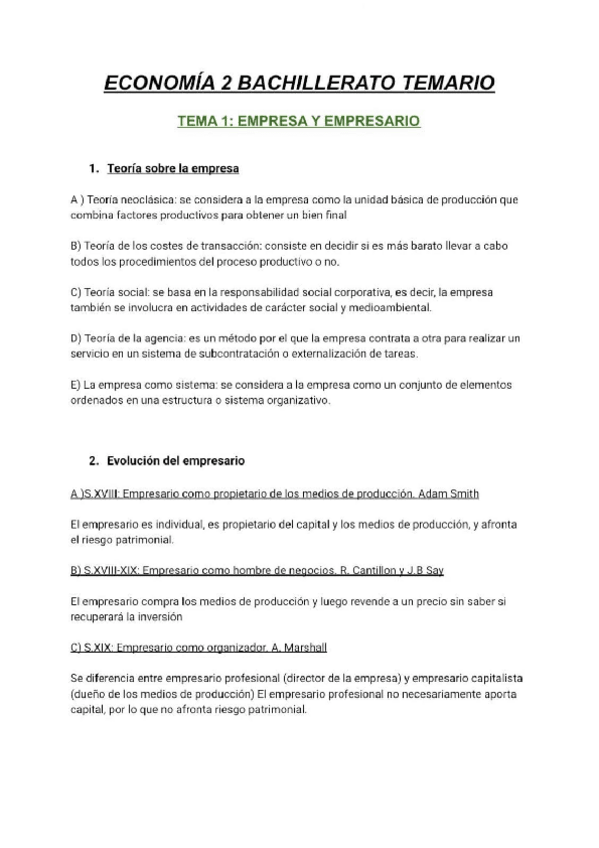 ECONOMÍA 2 BACHILLERATO TEMARIO

TEMA 1: EMPRESA Y EMPRESARIO

1. Teoría sobre la empresa

A ) Teoría neoclásica: se considera a la empresa como la unidad básica de producción que combina factores productivos para obtener un bien final

B) Teoría de los costes de transacción: consiste en decidir si es más barato llevar a cabo todos los procedimientos del proceso productivo o no.

C) Teoría social: se basa en la responsabilidad social corporativa, es decir, la empresa también se involucra en actividades de carácter social y medioambiental.

D) Teoría de la agencia: es un método por el que la empresa contrata a otra para realizar un servicio en un sistema de subcontratación o externalización de tareas.

E) La empresa como sistema: se considera a la empresa como un conjunto de elementos ordenados en una estructura o sistema organizativo.

2. Evolución del empresario

A )S.XVIII: Empresario como propietario de los medios de producción. Adam Smith

El empresario es individual, es propietario del capital y los medios de producción, y afronta el riesgo patrimonial.

B) S.XVIII-XIX: Empresario como hombre de negocios. R. Cantillon y J.B Say

El empresario compra los medios de producción y luego revende a un precio sin saber si recuperará la inversión

C) S.XIX: Empresario como organizador. A. Marshall

Se diferencia entre empresario profesional (director de la empresa) y empresario capitalista (dueño de los medios de producción) El empresario profesional no necesariamente aporta capital, por lo que no afronta riesgo patrimonial.